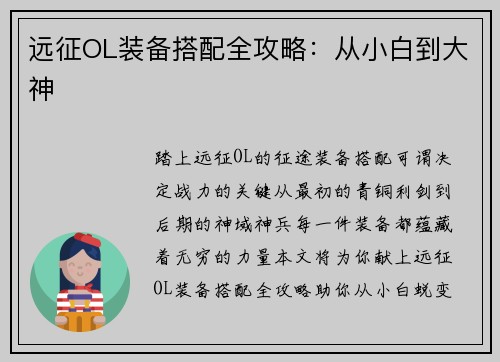 远征OL装备搭配全攻略：从小白到大神

踏上远征OL的征途装备搭配可谓决定战力的关键从最初的青铜利剑到后期的神域神兵每一件装备都蕴藏着无穷的力量本文将为你献上远征OL装备搭配全攻略助你从小白蜕变